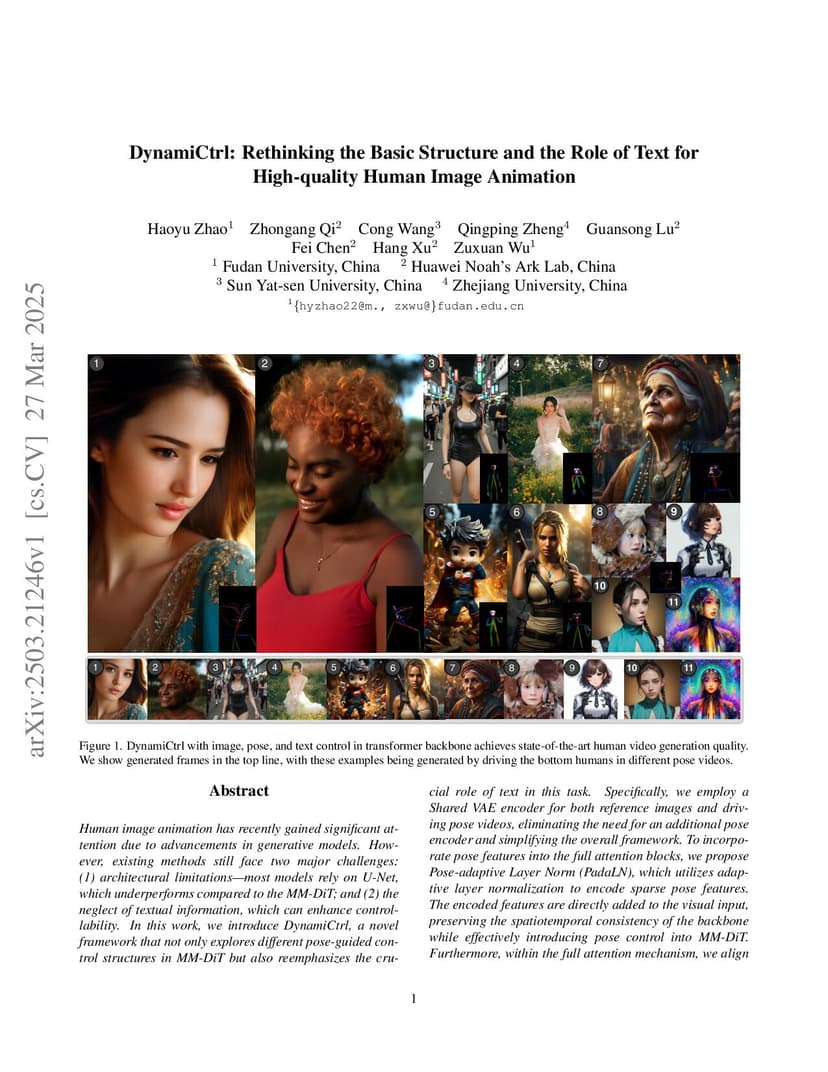 arXiv:2503.21246v1 [cs.CV] 27 Mar 2025

DynamiCtrl: Rethinking the Basic Structure and the Role of Text for High-quality Human Image Animation

Haoyu Zhao$^1$ Zhongang Qi$^2$ Cong Wang$^3$ Qingping Zheng$^4$ Guansong Lu$^2$
Fei Chen$^2$ Hang Xu$^2$ Zuxuan Wu$^1$
$^1$ Fudan University, China $^2$ Huawei Noah's Ark Lab, China
$^3$ Sun Yat-sen University, China $^4$ Zhejiang University, China
$^1${hyzhao22@m., zxwu@}fudan.edu.cn

1 2 3 4 7 5 6 8 9 10 11

1 2 3 4 5 6 7 8 9 10 11

Figure 1. DynamiCtrl with image, pose, and text control in transformer backbone achieves state-of-the-art human video generation quality. We show generated frames in the top line, with these examples being generated by driving the bottom humans in different pose videos.

Abstract

Human image animation has recently gained significant attention due to advancements in generative models. However, existing methods still face two major challenges: (1) architectural limitations—most models rely on U-Net, which underperforms compared to the MM-DiT; and (2) the neglect of textual information, which can enhance controllability. In this work, we introduce DynamiCtrl, a novel framework that not only explores different pose-guided control structures in MM-DiT but also reemphasizes the crucial role of text in this task. Specifically, we employ a Shared VAE encoder for both reference images and driving pose videos, eliminating the need for an additional pose encoder and simplifying the overall framework. To incorporate pose features into the full attention blocks, we propose Pose-adaptive Layer Norm (PadaLN), which utilizes adaptive layer normalization to encode sparse pose features. The encoded features are directly added to the visual input, preserving the spatiotemporal consistency of the backbone while effectively introducing pose control into MM-DiT. Furthermore, within the full attention mechanism, we align

1